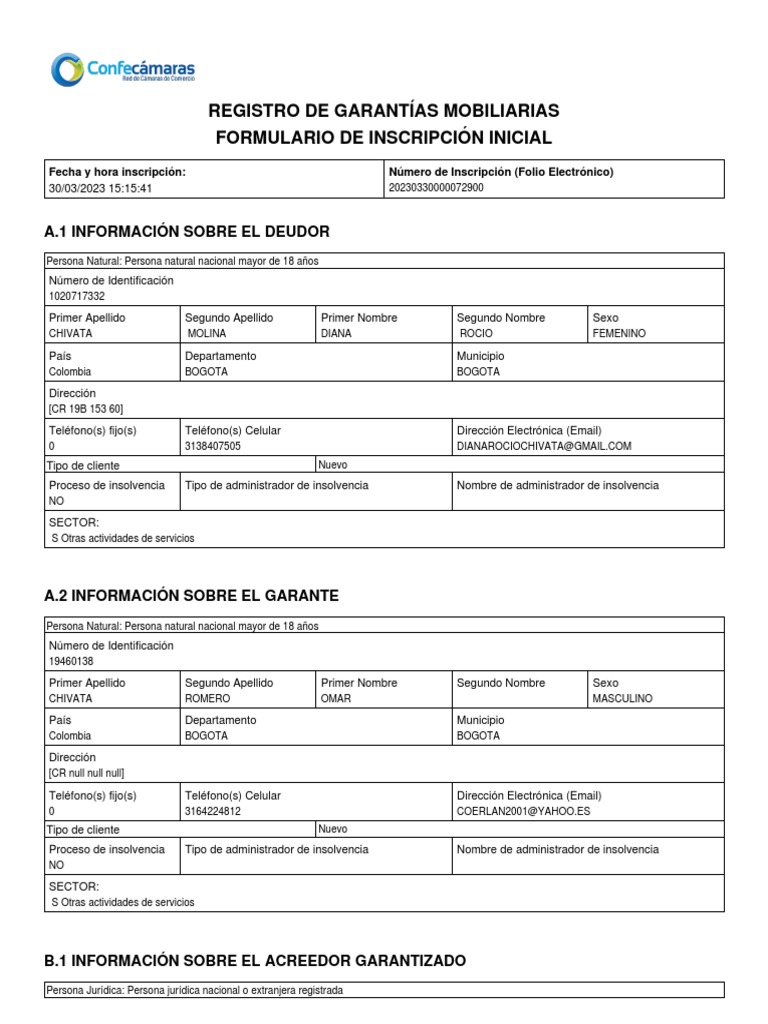 Confecámaras
Red de Cámaras de Comercio

REGISTRO DE GARANTÍAS MOBILIARIAS
FORMULARIO DE INSCRIPCIÓN INICIAL

Fecha y hora inscripción:
30/03/2023 15:15:41

Número de Inscripción (Folio Electrónico)
20230330000072900

A.1 INFORMACIÓN SOBRE EL DEUDOR

Persona Natural: Persona natural nacional mayor de 18 años

Número de Identificación
1020717332

Primer Apellido
CHIVATA

Segundo Apellido
MOLINA

Primer Nombre
DIANA

Segundo Nombre
ROCIO

Sexo
FEMENINO

País
Colombia

Departamento
BOGOTA

Municipio
BOGOTA

Dirección
[CR 19B 153 60]

Teléfono(s) fijo(s)
0

Teléfono(s) Celular
3138407505

Dirección Electrónica (Email)
DIANAROCIOCHIVATA@GMAIL.COM

Tipo de cliente
Nuevo

Proceso de insolvencia
NO

Tipo de administrador de insolvencia

Nombre de administrador de insolvencia

SECTOR:
S Otras actividades de servicios

A.2 INFORMACIÓN SOBRE EL GARANTE

Persona Natural: Persona natural nacional mayor de 18 años

Número de Identificación
19460138

Primer Apellido
CHIVATA

Segundo Apellido
ROMERO

Primer Nombre
OMAR

Segundo Nombre

Sexo
MASCULINO

País
Colombia

Departamento
BOGOTA

Municipio
BOGOTA

Dirección
[CR null null null]

Teléfono(s) fijo(s)
0

Teléfono(s) Celular
3164224812

Dirección Electrónica (Email)
COERLAN2001@YAHOO.ES

Tipo de cliente
Nuevo

Proceso de insolvencia
NO

Tipo de administrador de insolvencia

Nombre de administrador de insolvencia

SECTOR:
S Otras actividades de servicios

B.1 INFORMACIÓN SOBRE EL ACREEDOR GARANTIZADO

Persona Jurídica: Persona jurídica nacional o extranjera registrada